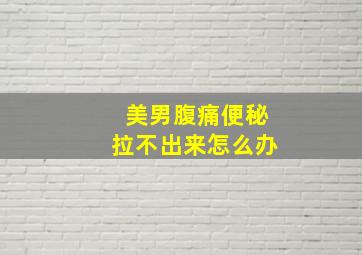 美男腹痛便秘
拉不出来怎么办